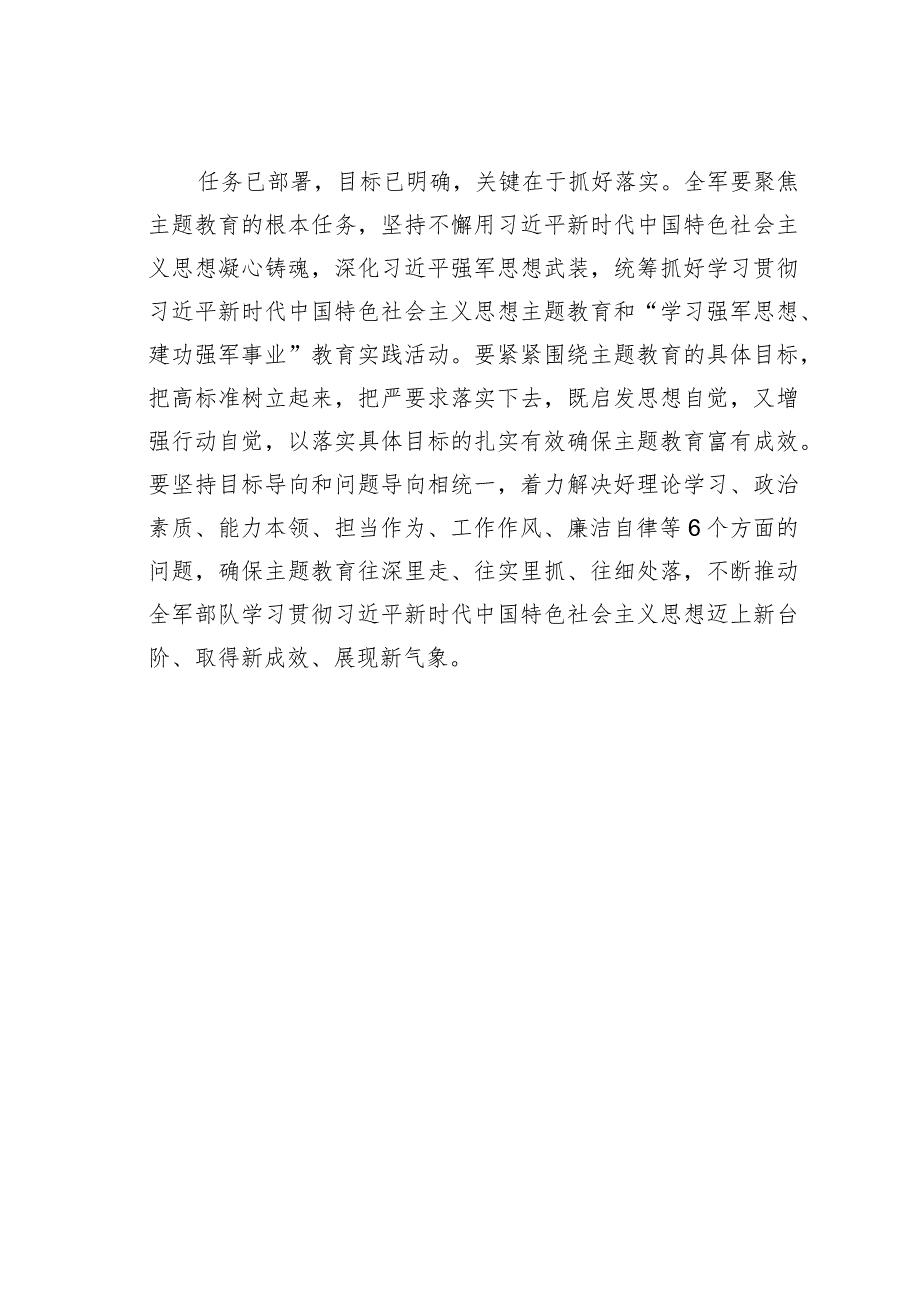 任务已部署，目标已明确，关键在于抓好落实。全军要聚焦主题教育的根本任务，坚持不懈用习近平新时代中国特色社会主义思想凝心铸魂，深化习近平强军思想武装，统筹抓好学习贯彻习近平新时代中国特色社会主义思想主题教育和“学习强军思想、建功强军事业”教育实践活动。要紧紧围绕主题教育的具体目标，把高标准树立起来，把严要求落实下去，既启发思想自觉，又增强行动自觉，以落实具体目标的扎实有效确保主题教育富有成效。要坚持目标导向和问题导向相统一，着力解决好理论学习、政治素质、能力本领、担当作为、工作作风、廉洁自律等6个方面的问题，确保主题教育往深里走、往实里抓、往细处落，不断推动全军部队学习贯彻习近平新时代中国特色社会主义思想迈上新台阶、取得新成效、展现新气象。